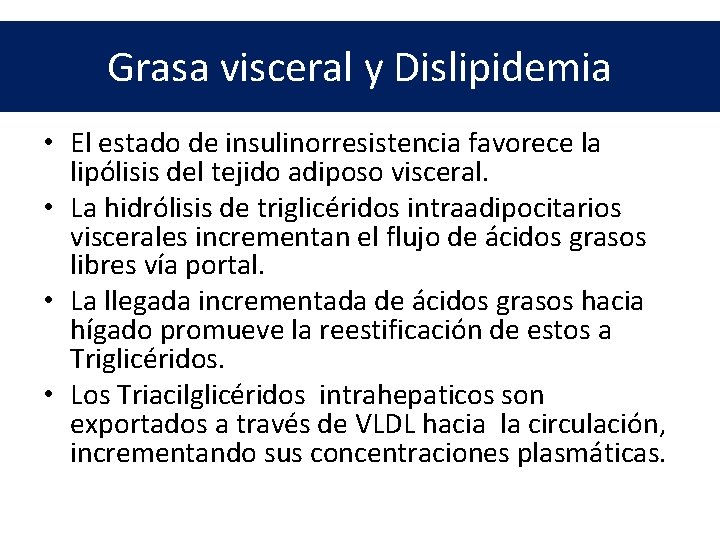 Grasa visceral y Dislipidemia

• El estado de insulinorresistencia favorece la lipólisis del tejido adiposo visceral.
• La hidrólisis de triglicéridos intraadipocitarios viscerales incrementan el flujo de ácidos grasos libres vía portal.
• La llegada incrementada de ácidos grasos hacia hígado promueve la reestificación de estos a Triglicéridos.
• Los Triacilglicéridos intrahepaticos son exportados a través de VLDL hacia la circulación, incrementando sus concentraciones plasmáticas.